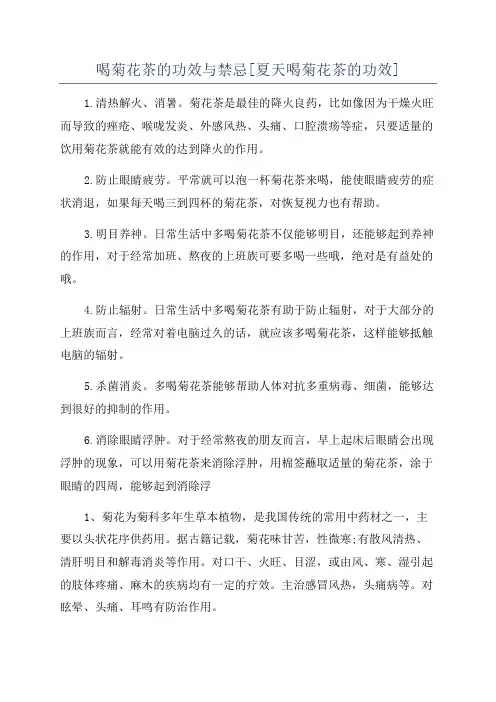 喝菊花茶的功效与禁忌[夏天喝菊花茶的功效]

1.清热解火、消暑。菊花茶是最佳的降火良药，比如像因为干燥火旺而导致的痤疮、喉咙发炎、外感风热、头痛、口腔溃疡等症，只要适量的饮用菊花茶就能有效的达到降火的作用。

2.防止眼睛疲劳。平常就可以泡一杯菊花茶来喝，能使眼睛疲劳的症状消退，如果每天喝三到四杯的菊花茶，对恢复视力也有帮助。

3.明目养神。日常生活中多喝菊花茶不仅能够明目，还能够起到养神的作用，对于经常加班、熬夜的上班族可要多喝一些哦，绝对是有益处的哦。

4.防止辐射。日常生活中多喝菊花茶有助于防止辐射，对于大部分的上班族而言，经常对着电脑过久的话，就应该多喝菊花茶，这样能够抵触电脑的辐射。

5.杀菌消炎。多喝菊花茶能够帮助人体对抗多重病毒、细菌，能够达到很好的抑制的作用。

6.消除眼睛浮肿。对于经常熬夜的朋友而言，早上起床后眼睛会出现浮肿的现象，可以用菊花茶来消除浮肿，用棉签蘸取适量的菊花茶，涂于眼睛的四周，能够起到消除浮

1、菊花为菊科多年生草本植物，是我国传统的常用中药材之一，主要以头状花序供药用。据古籍记载，菊花味甘苦，性微寒;有散风清热、清肝明目和解毒消炎等作用。对口干、火旺、目涩，或由风、寒、湿引起的肢体疼痛、麻木的疾病均有一定的疗效。主治感冒风热，头痛病等。对眩晕、头痛、耳鸣有防治作用。